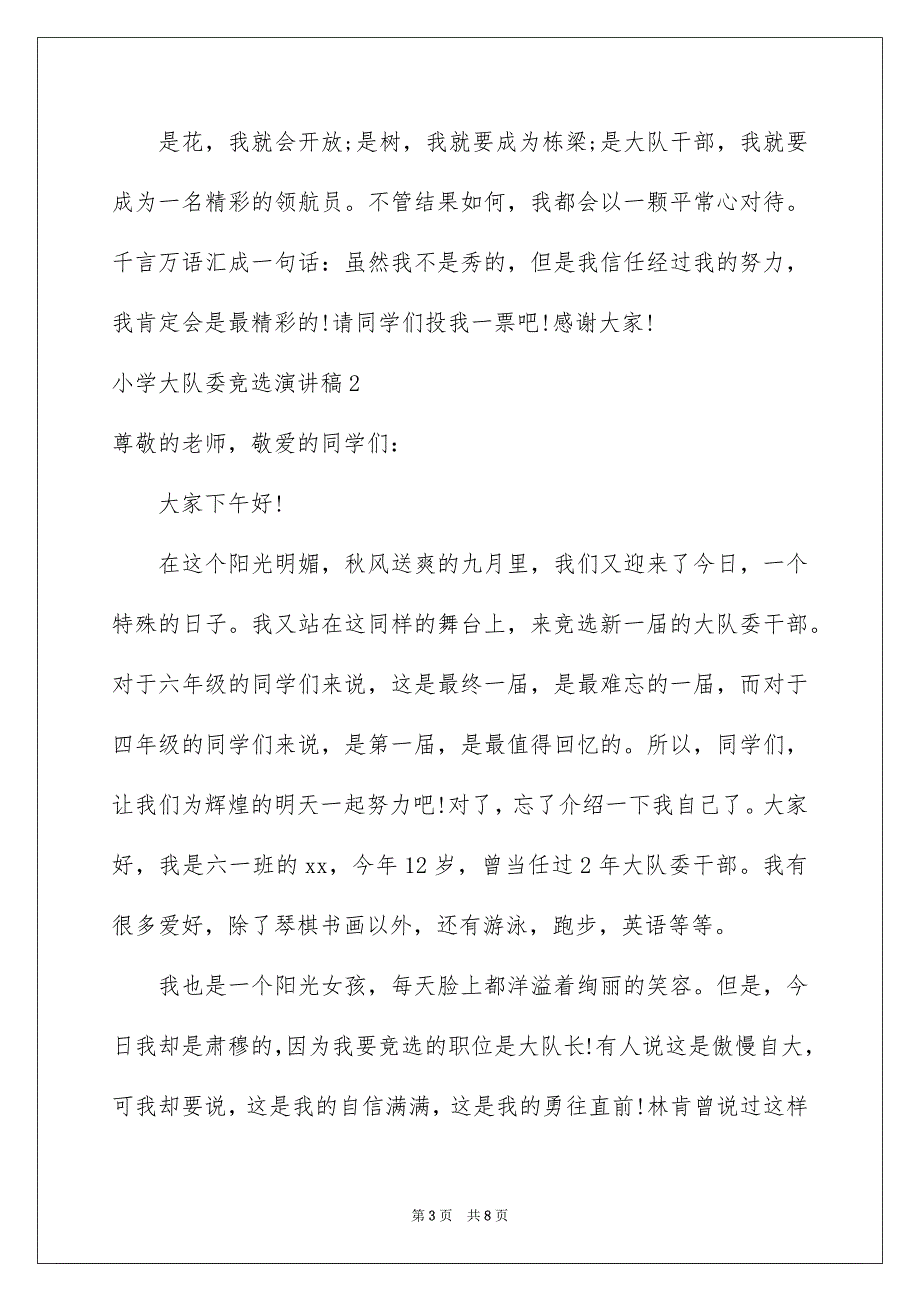 是花，我就会开放;是树，我就要成为栋梁;是大队干部，我就要成为一名精彩的领航员。不管结果如何，我都会以一颗平常心对待。千言万语汇成一句话：虽然我不是秀的，但是我信任经过我的努力，我肯定会是最精彩的!请同学们投我一票吧!感谢大家!

小学大队委竞选演讲稿2

尊敬的老师，敬爱的同学们：

大家下午好!

在这个阳光明媚，秋风送爽的九月里，我们又迎来了今日，一个特殊的日子。我又站在这同样的舞台上，来竞选新一届的大队委干部。对于六年级的同学们来说，这是最终一届，是最难忘的一届，而对于四年级的同学们来说，是第一届，是最值得回忆的。所以，同学们，让我们为辉煌的明天一起努力吧!对了，忘了介绍一下我自己了。大家好，我是六一班的xx，今年12岁，曾当任过2年大队委干部。我有很多爱好，除了琴棋书画以外，还有游泳，跑步，英语等等。

我也是一个阳光女孩，每天脸上都洋溢着绚丽的笑容。但是，今日我却是肃穆的,因为我要竞选的职位是大队长!有人说这是傲慢自大，可我却要说，这是我的自信满满，这是我的勇往直前!林肯曾说过这样

第3页 共8页